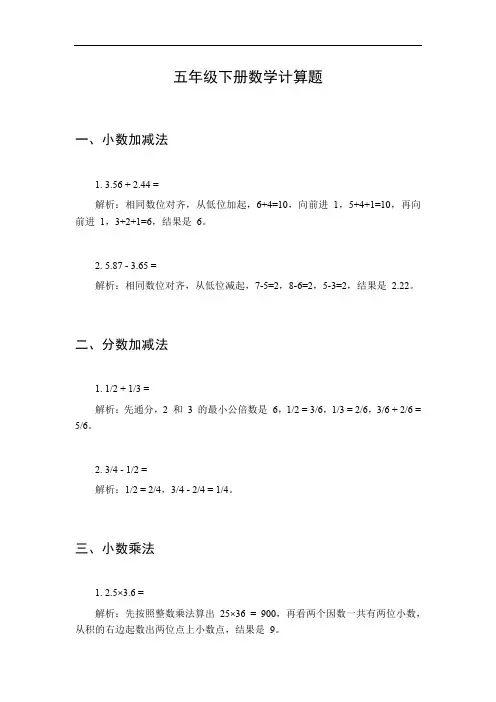 五年级下册数学计算题

一、小数加减法

1. 3.56 + 2.44 =

解析：相同数位对齐，从低位加起，6+4=10，向前进 1，5+4+1=10，再向前进 1，3+2+1=6，结果是 6。

2. 5.87 - 3.65 =

解析：相同数位对齐，从低位减起，7-5=2，8-6=2，5-3=2，结果是 2.22。

二、分数加减法

1. 1/2 + 1/3 =

解析：先通分，2 和 3 的最小公倍数是 6，1/2 = 3/6，1/3 = 2/6，3/6 + 2/6 = 5/6。

2. 3/4 - 1/2 =

解析：1/2 = 2/4，3/4 - 2/4 = 1/4。

三、小数乘法

1. 2.5×3.6 =

解析：先按照整数乘法算出 25×36 = 900，再看两个因数一共有两位小数，从积的右边起数出两位点上小数点，结果是 9。